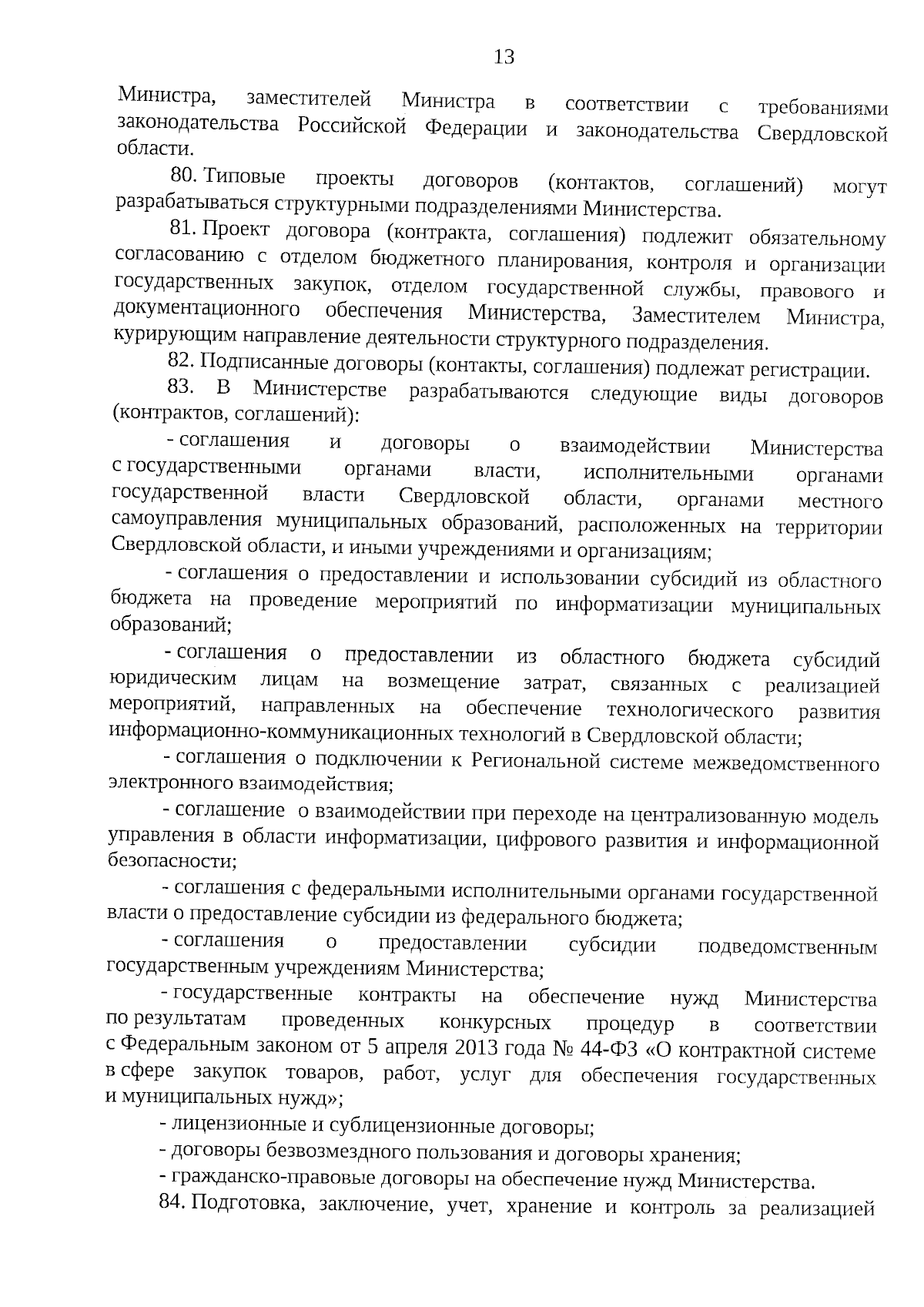 13

Министра, заместителей Министра в соответствии с требованиями законодательства Российской Федерации и законодательства Свердловской области.

80. Типовые проекты договоров (контактов, соглашений) могут разрабатываться структурными подразделениями Министерства.

81. Проект договора (контракта, соглашения) подлежит обязательному согласованию с отделом бюджетного планирования, контроля и организации государственных закупок, отделом государственной службы, правового и документационного обеспечения Министерства, Заместителем Министра, курирующим направление деятельности структурного подразделения.

82. Подписанные договоры (контакты, соглашения) подлежат регистрации.

83. В Министерстве разрабатываются следующие виды договоров (контрактов, соглашений):

- соглашения и договоры о взаимодействии Министерства с государственными органами власти, исполнительными органами государственной власти Свердловской области, органами местного самоуправления муниципальных образований, расположенных на территории Свердловской области, и иными учреждениями и организациям;

- соглашения о предоставлении и использовании субсидий из областного бюджета на проведение мероприятий по информатизации муниципальных образований;

- соглашения о предоставлении из областного бюджета субсидий юридическим лицам на возмещение затрат, связанных с реализацией мероприятий, направленных на обеспечение технологического развития информационно-коммуникационных технологий в Свердловской области;

- соглашения о подключении к Региональной системе межведомственного электронного взаимодействия;

- соглашение о взаимодействии при переходе на централизованную модель управления в области информатизации, цифрового развития и информационной безопасности;

- соглашения с федеральными исполнительными органами государственной власти о предоставление субсидии из федерального бюджета;

- соглашения о предоставлении субсидии подведомственным государственным учреждениям Министерства;

- государственные контракты на обеспечение нужд Министерства по результатам проведенных конкурсных процедур в соответствии с Федеральным законом от 5 апреля 2013 года № 44-ФЗ «О контрактной системе в сфере закупок товаров, работ, услуг для обеспечения государственных и муниципальных нужд»;

- лицензионные и сублицензионные договоры;

- договоры безвозмездного пользования и договоры хранения;

- гражданско-правовые договоры на обеспечение нужд Министерства.

84. Подготовка, заключение, учет, хранение и контроль за реализацией